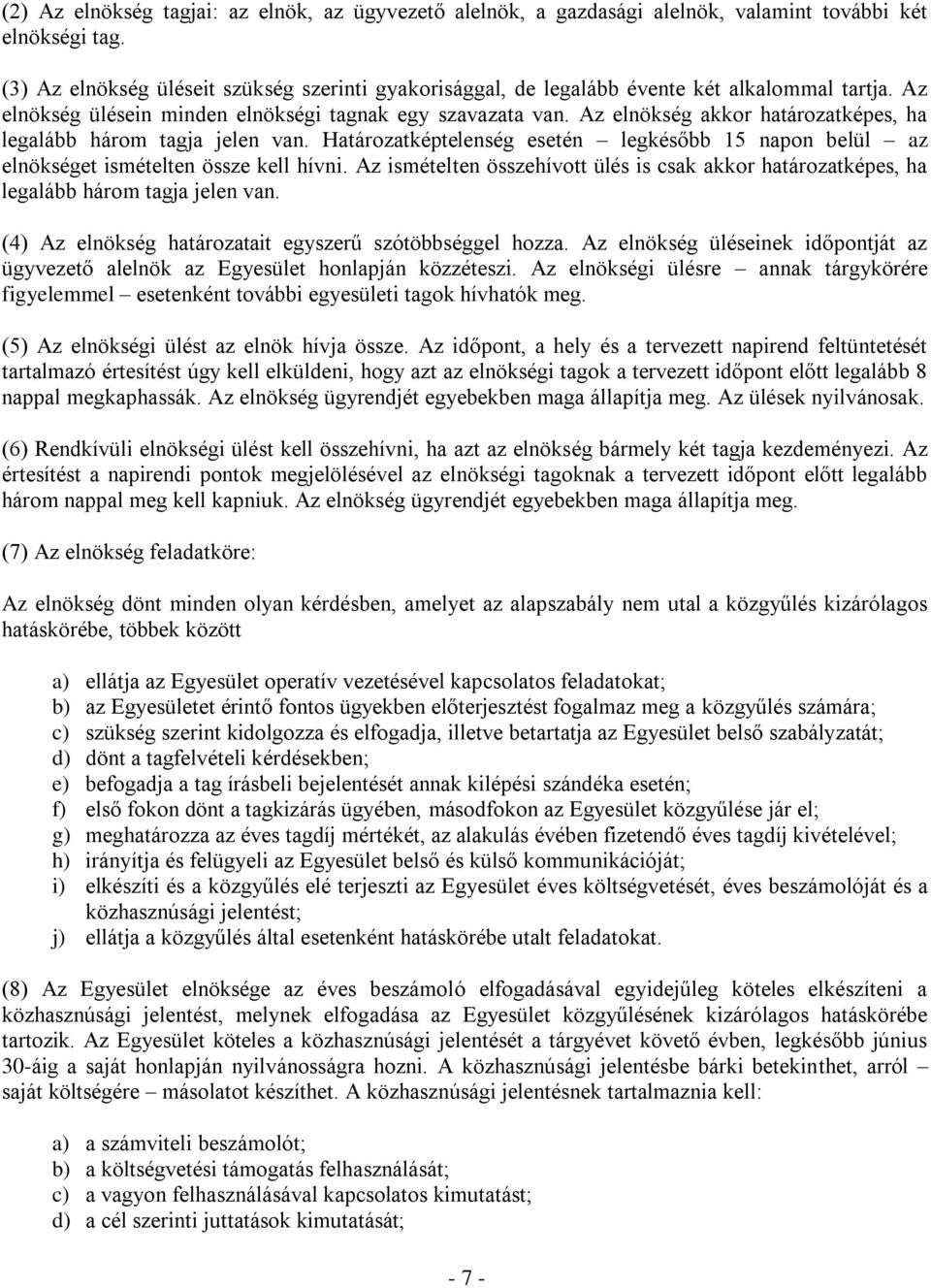 (2) Az elnökség tagjai: az elnök, az ügyvezető alelnök, a gazdasági alelnök, valamint további két elnökségi tag.

(3) Az elnökség üléseit szükség szerinti gyakorisággal, de legalább évente két alkalommal tartja. Az elnökség ülésein minden elnökségi tagnak egy szavazata van. Az elnökség akkor határozatképes, ha legalább három tagja jelen van. Határozatképtelenség esetén – legkésőbb 15 napon belül – az elnökséget ismételten össze kell hívni. Az ismételten összehívott ülés is csak akkor határozatképes, ha legalább három tagja jelen van.

(4) Az elnökség határozatait egyszerű szótöbbséggel hozza. Az elnökség üléseinek időpontját az ügyvezető alelnök az Egyesület honlapján közzéteszi. Az elnökségi ülésre – annak tárgykörére figyelemmel – esetenként további egyesületi tagok hívhatók meg.

(5) Az elnökségi ülést az elnök hívja össze. Az időpont, a hely és a tervezett napirend feltüntetését tartalmazó értesítést úgy kell elküldeni, hogy azt az elnökségi tagok a tervezett időpont előtt legalább 8 nappal megkaphassák. Az elnökség ügyrendjét egyebekben maga állapítja meg. Az ülések nyilvánosak.

(6) Rendkívüli elnökségi ülést kell összehívni, ha azt az elnökség bármely két tagja kezdeményezi. Az értesítést a napirendi pontok megjelölésével az elnökségi tagoknak a tervezett időpont előtt legalább három nappal meg kell kapniuk. Az elnökség ügyrendjét egyebekben maga állapítja meg.

(7) Az elnökség feladatköre:

Az elnökség dönt minden olyan kérdésben, amelyet az alapszabály nem utal a közgyűlés kizárólagos hatáskörébe, többek között

a) ellátja az Egyesület operatív vezetésével kapcsolatos feladatokat;
b) az Egyesületet érintő fontos ügyekben előterjesztést fogalmaz meg a közgyűlés számára;
c) szükség szerint kidolgozza és elfogadja, illetve betartatja az Egyesület belső szabályzatát;
d) dönt a tagfelvételi kérdésekben;
e) befogadja a tag írásbeli bejelentését annak kilépési szándéka esetén;
f) első fokon dönt a tagkizárás ügyében, másodfokon az Egyesület közgyűlése jár el;
g) meghatározza az éves tagdíj mértékét, az alakulás évében fizetendő éves tagdíj kivételével;
h) irányítja és felügyeli az Egyesület belső és külső kommunikációját;
i) elkészíti és a közgyűlés elé terjeszti az Egyesület éves költségvetését, éves beszámolóját és a közhasznúsági jelentést;
j) ellátja a közgyűlés által esetenként hatáskörébe utalt feladatokat.

(8) Az Egyesület elnöksége az éves beszámoló elfogadásával egyidejűleg köteles elkészíteni a közhasznúsági jelentést, melynek elfogadása az Egyesület közgyűlésének kizárólagos hatáskörébe tartozik. Az Egyesület köteles a közhasznúsági jelentését a tárgyévet követő évben, legkésőbb június 30-áig a saját honlapján nyilvánosságra hozni. A közhasznúsági jelentésbe bárki betekinthet, arról – saját költségére – másolatot készíthet. A közhasznúsági jelentésnek tartalmaznia kell:

a) a számviteli beszámolót;
b) a költségvetési támogatás felhasználását;
c) a vagyon felhasználásával kapcsolatos kimutatást;
d) a cél szerinti juttatások kimutatását;

- 7 -